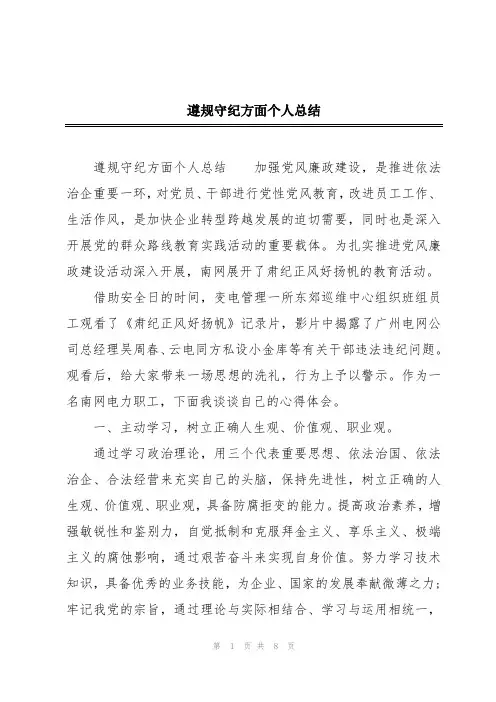 遵规守纪方面个人总结

遵规守纪方面个人总结　　加强党风廉政建设，是推进依法治企重要一环，对党员、干部进行党性党风教育，改进员工工作、生活作风，是加快企业转型跨越发展的迫切需要，同时也是深入开展党的群众路线教育实践活动的重要载体。为扎实推进党风廉政建设活动深入开展，南网展开了肃纪正风好扬帆的教育活动。

借助安全日的时间，变电管理一所东郊巡维中心组织班组员工观看了《肃纪正风好扬帆》记录片，影片中揭露了广州电网公司总经理吴周春、云电同方私设小金库等有关干部违法违纪问题。观看后，给大家带来一场思想的洗礼，行为上予以警示。作为一名南网电力职工，下面我谈谈自己的心得体会。

一、主动学习，树立正确人生观、价值观、职业观。

通过学习政治理论，用三个代表重要思想、依法治国、依法治企、合法经营来充实自己的头脑，保持先进性，树立正确的人生观、价值观、职业观，具备防腐拒变的能力。提高政治素养，增强敏锐性和鉴别力，自觉抵制和克服拜金主义、享乐主义、极端主义的腐蚀影响，通过艰苦奋斗来实现自身价值。努力学习技术知识，具备优秀的业务技能，为企业、国家的发展奉献微薄之力；牢记我党的宗旨，通过理论与实际相结合、学习与运用相统一，

第 1 页 共 8 页